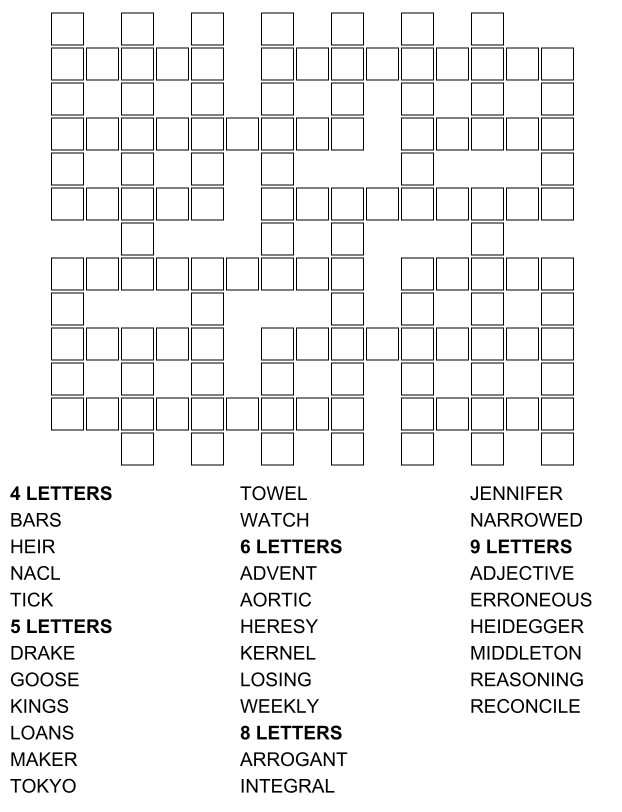 4 LETTERS
BARS
HEIR
NACL
TICK
5 LETTERS
DRAKE
GOOSE
KINGS
LOANS
MAKER
TOKYO

TOWEL
WATCH
6 LETTERS
ADVENT
AORTIC
HERESY
KERNEL
LOSING
WEEKLY
8 LETTERS
ARROGANT
INTEGRAL

JENNIFER
NARROWED
9 LETTERS
ADJECTIVE
ERRONEOUS
HEIDEGGER
MIDDLETON
REASONING
RECONCILE